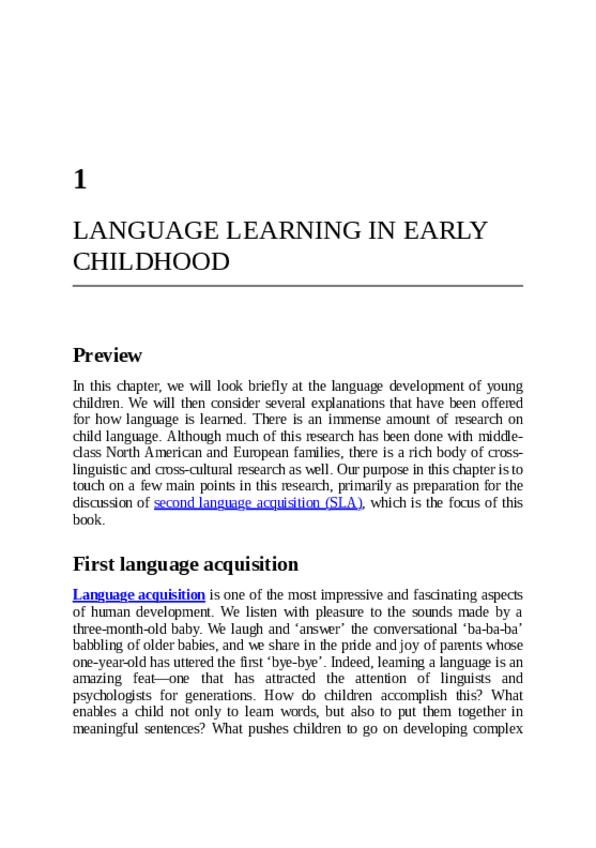 1

LANGUAGE LEARNING IN EARLY CHILDHOOD

Preview

In this chapter, we will look briefly at the language development of young children. We will then consider several explanations that have been offered for how language is learned. There is an immense amount of research on child language. Although much of this research has been done with middle-class North American and European families, there is a rich body of cross-linguistic and cross-cultural research as well. Our purpose in this chapter is to touch on a few main points in this research, primarily as preparation for the discussion of second language acquisition (SLA), which is the focus of this book.

First language acquisition

Language acquisition is one of the most impressive and fascinating aspects of human development. We listen with pleasure to the sounds made by a three-month-old baby. We laugh and 'answer' the conversational 'ba-ba-ba' babbling of older babies, and we share in the pride and joy of parents whose one-year-old has uttered the first 'bye-bye'. Indeed, learning a language is an amazing feat—one that has attracted the attention of linguists and psychologists for generations. How do children accomplish this? What enables a child not only to learn words, but also to put them together in meaningful sentences? What pushes children to go on developing complex